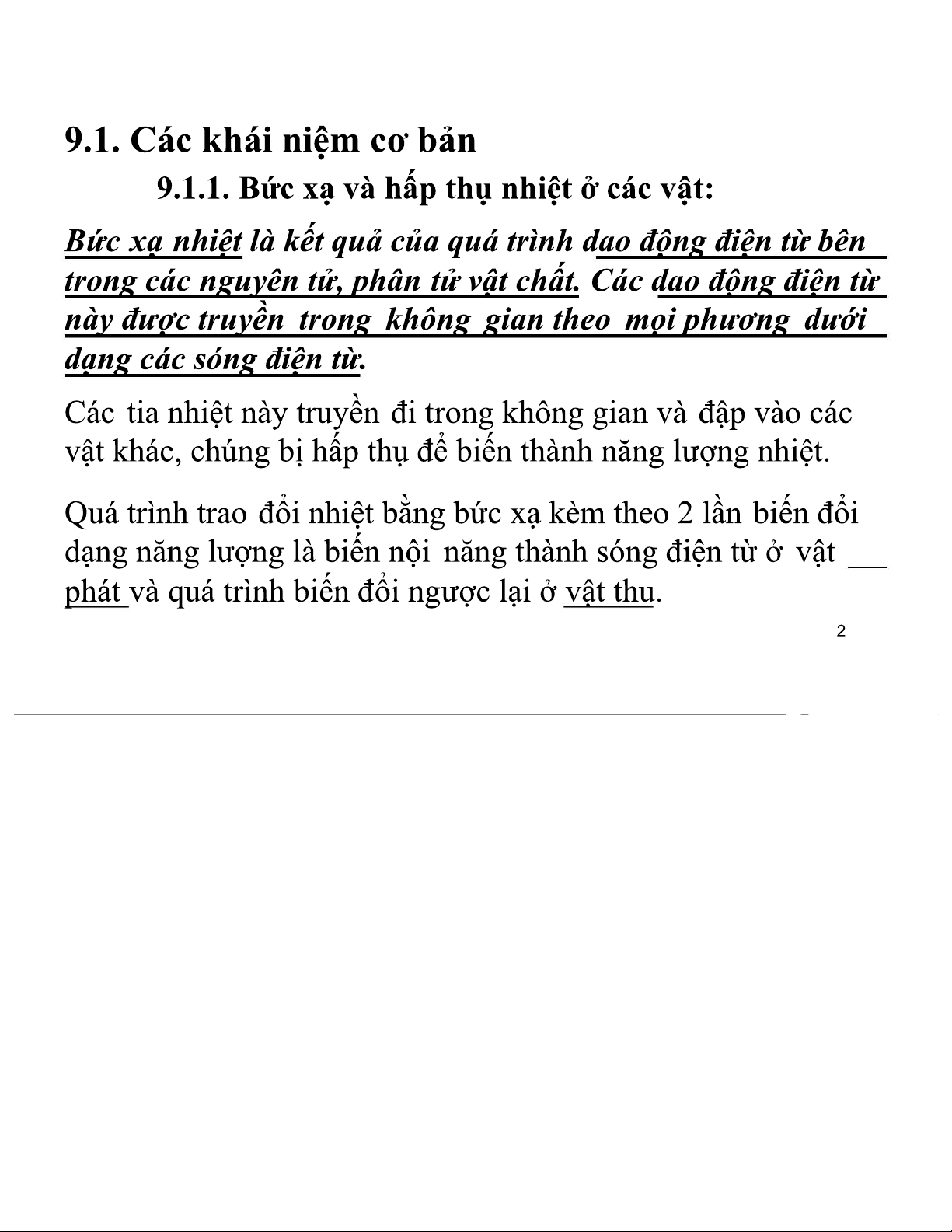 9.1. Các khái niệm cơ bản

9.1.1. Bức xạ và hấp thụ nhiệt ở các vật:

Bức xạ nhiệt là kết quả của quá trình dao động điện từ bên trong các nguyên tử, phân tử vật chất. Các dao động điện từ này được truyền trong không gian theo mọi phương dưới dạng các sóng điện từ.

Các tia nhiệt này truyền đi trong không gian và đập vào các vật khác, chúng bị hấp thụ để biến thành năng lượng nhiệt.

Quá trình trao đổi nhiệt bằng bức xạ kèm theo 2 lần biến đổi dạng năng lượng là biến nội năng thành sóng điện từ ở vật phát và quá trình biến đổi ngược lại ở vật thu.

2